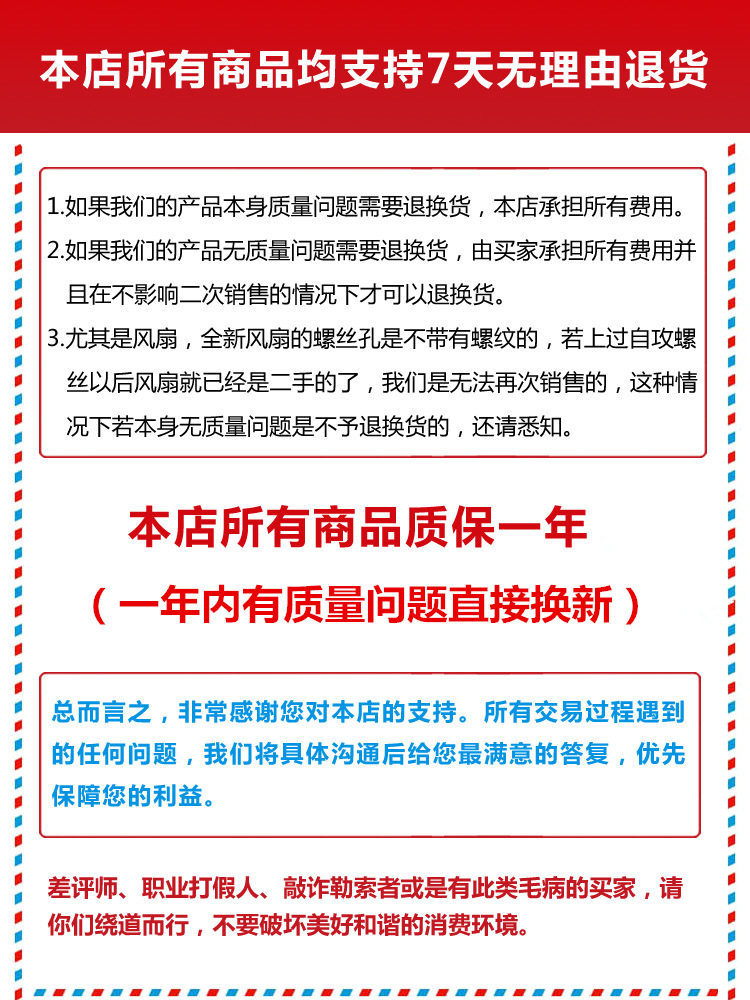 本店所有商品均支持7天无理由退货

1.如果我们的产品本身质量问题需要退换货，本店承担所有费用。

2.如果我们的产品无质量问题需要退换货，由买家承担所有费用并且在不影响二次销售的情况下才可以退换货。

3.尤其是风扇，全新风扇的螺丝孔是不带有螺纹的，若上过自攻螺丝以后风扇就已经是二手的了，我们是无法再次销售的，这种情况下若本身无质量问题是不予退换货的，还请悉知。

本店所有商品质保一年

（一年内有质量问题直接换新）

总而言之，非常感谢您对本店的支持。所有交易过程遇到的任何问题，我们将具体沟通后给您最满意的答复，优先保障您的利益。

差评师、职业打假人、敲诈勒索者或是有此类毛病的买家，请你们绕道而行，不要破坏美好和谐的消费环境。